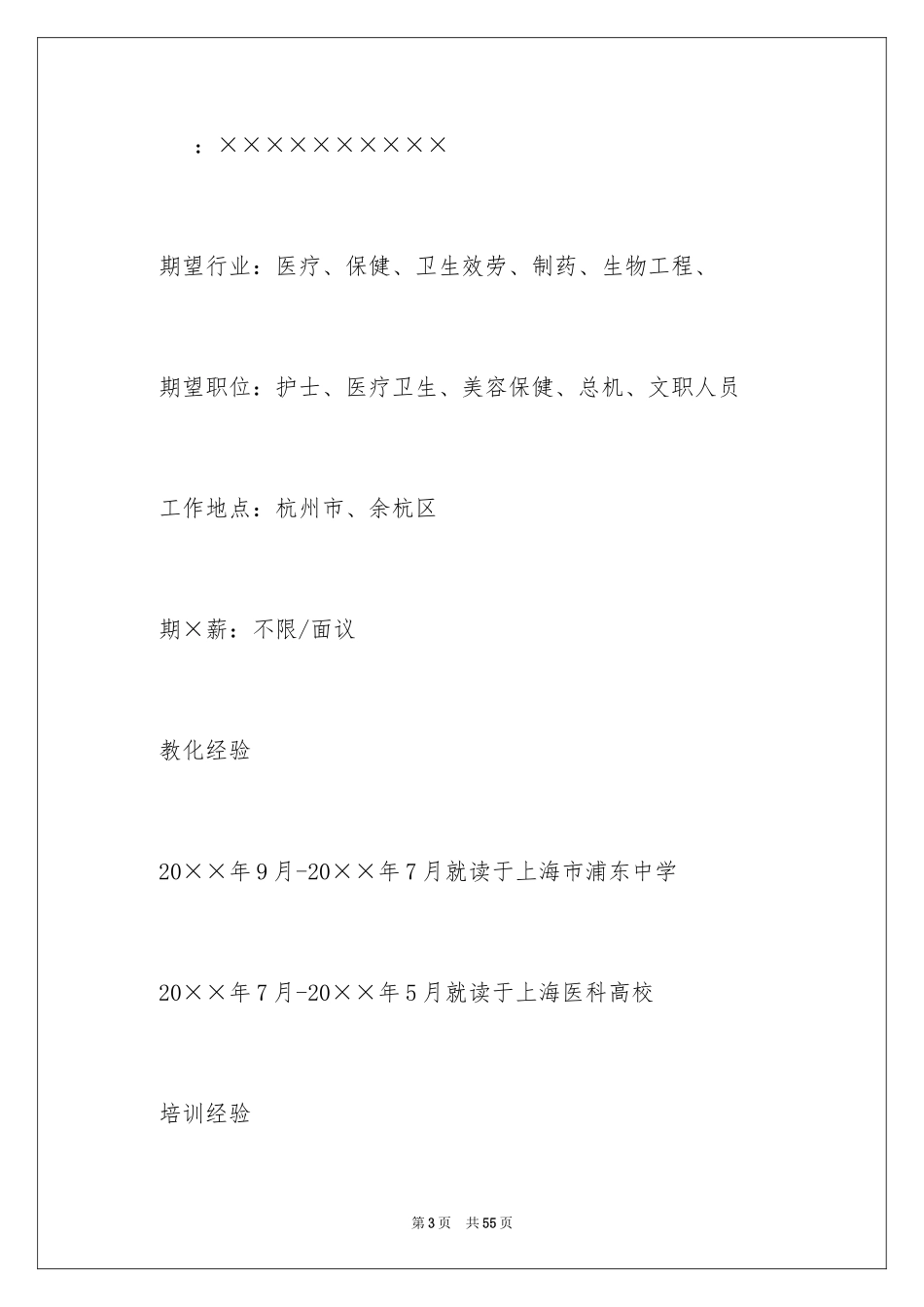 ：××××××××××

期望行业：医疗、保健、卫生效劳、制药、生物工程、

期望职位：护士、医疗卫生、美容保健、总机、文职人员

工作地点：杭州市、余杭区

期×薪：不限/面议

教化经验

20××年9月-20××年7月就读于上海市浦东中学

20××年7月-20××年5月就读于上海医科高校

培训经验

第3页　共55页